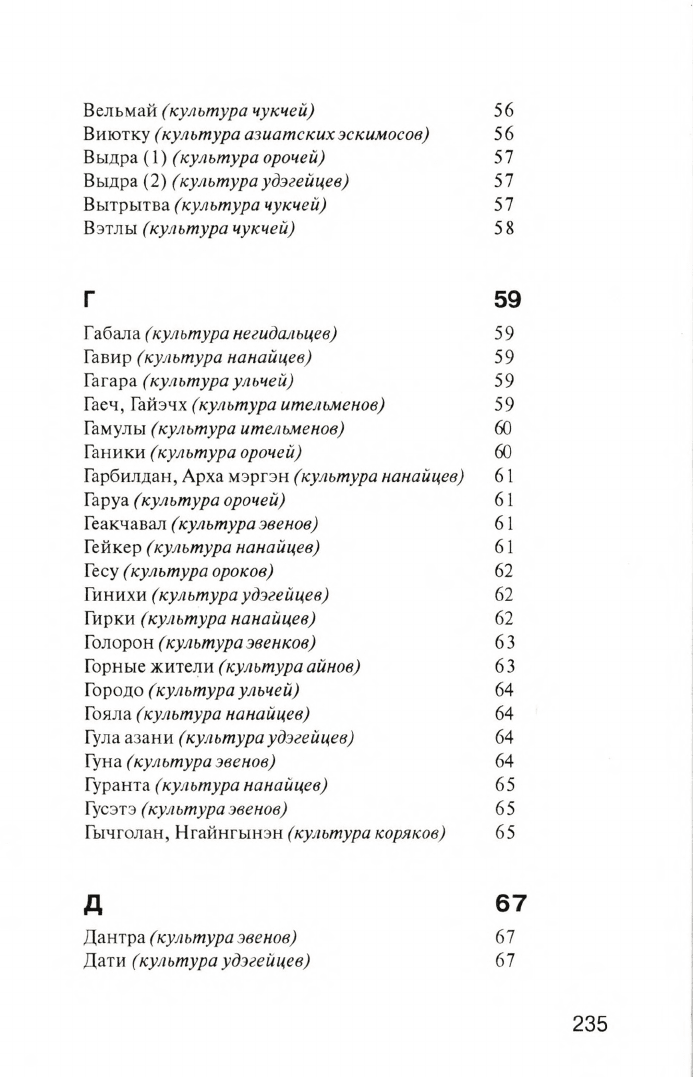 Вельмай (культура чукчей) 56
Виютку (культура азиатских эскимосов) 56
Выдра (1) (культура орочей) 57
Выдра (2) (культура удэгейцев) 57
Вытрытва (культура чукчей) 57
Вэтлы (культура чукчей) 58

Г 59

Габала (культура негидальцев) 59
Гавир (культура нанайцев) 59
Гагара (культура ульчей) 59
Гаеч, Гайэчх (культура ительменов) 59
Гамулы (культура ительменов) 60
Ганики (культура орочей) 60
Гарбилдан, Арха мэргэн (культура нанайцев) 61
Гаруа (культура орочей) 61
Геакчавал (культура эвенов) 61
Гейкер (культура нанайцев) 61
Гесу (культура ороков) 62
Гинихи (культура удэгейцев) 62
Гирки (культура нанайцев) 62
Голорон (культура эвенков) 63
Горные жители (культура айнов) 63
Городо (культура ульчей) 64
Гояла (культура нанайцев) 64
Гула азани (культура удэгейцев) 64
Гуна (культура эвенов) 64
Гуранта (культура нанайцев) 65
Гусэтэ (культура эвенов) 65
Гычголан, Нгайнгынэн (культура коряков) 65

Д 67

Дантра (культура эвенов) 67
Дати (культура удэгейцев) 67

235